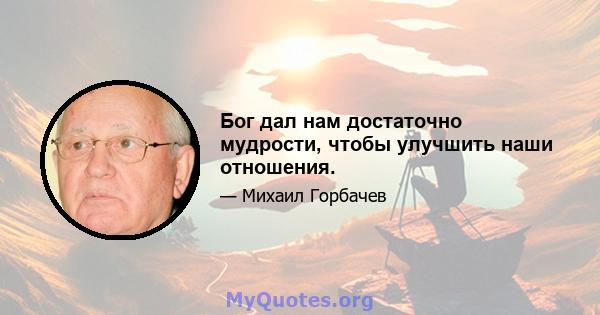 Бог дал нам достаточно мудрости, чтобы улучшить наши отношения.

— Михаил Горбачев

MyQuotes.org